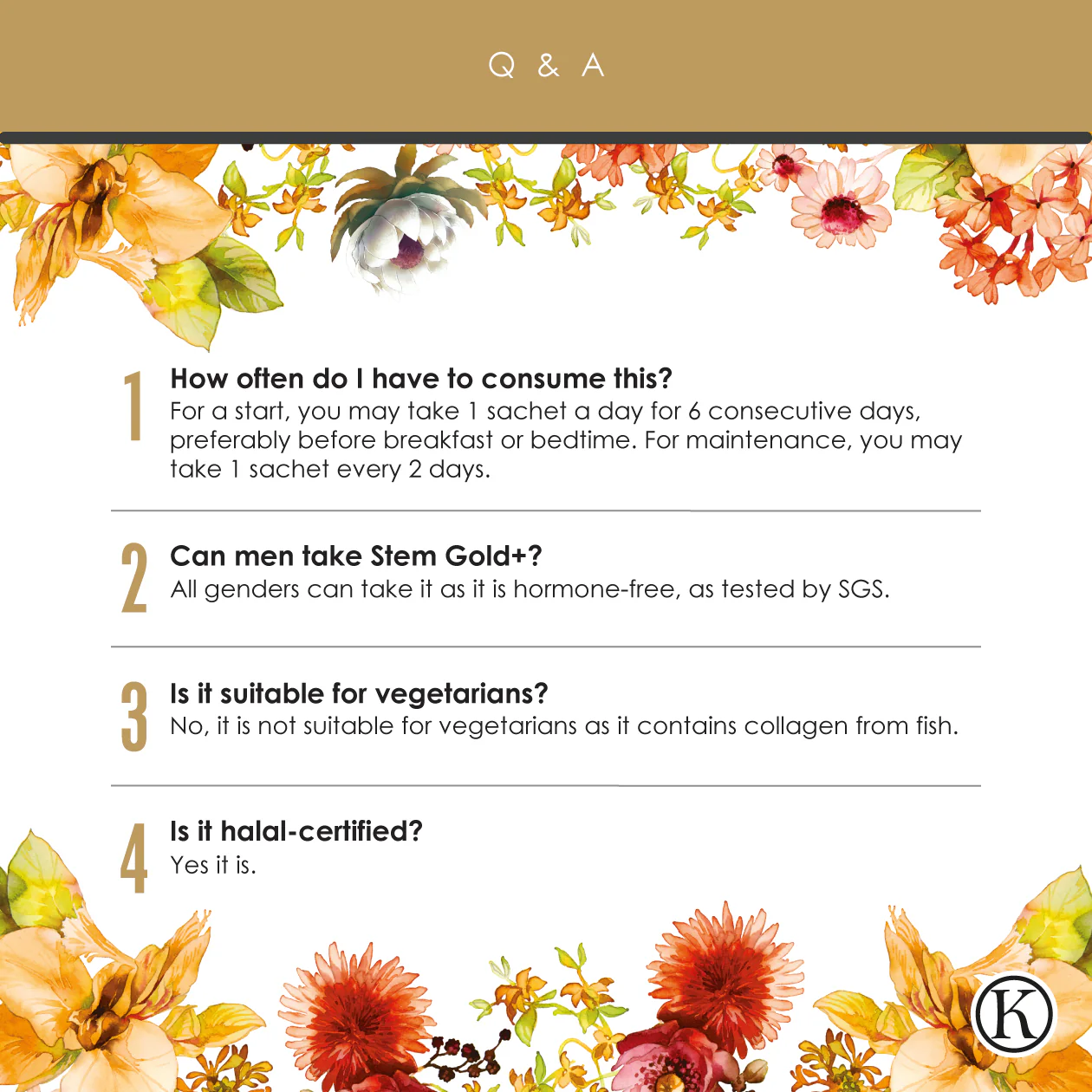 Q & A

1 How often do I have to consume this?
For a start, you may take 1 sachet a day for 6 consecutive days, preferably before breakfast or bedtime. For maintenance, you may take 1 sachet every 2 days.

2 Can men take Stem Gold+?
All genders can take it as it is hormone-free, as tested by SGS.

3 Is it suitable for vegetarians?
No, it is not suitable for vegetarians as it contains collagen from fish.

4 Is it halal-certified?
Yes it is.

K